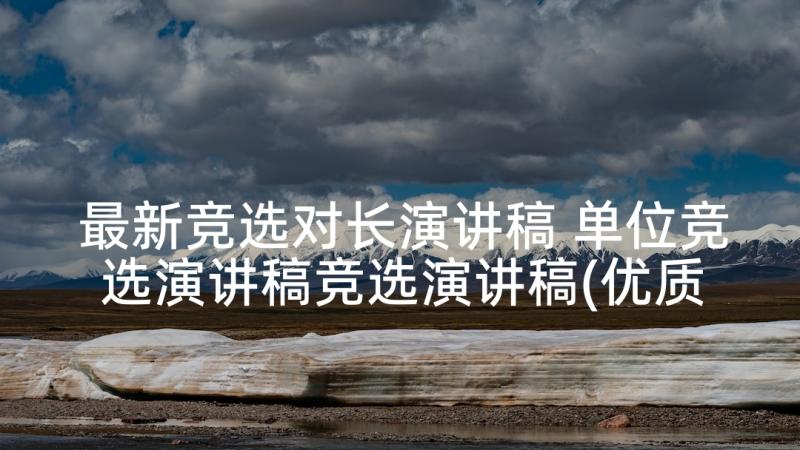 最新竞选对长演讲稿 单位竞选演讲稿竞选演讲稿(优质